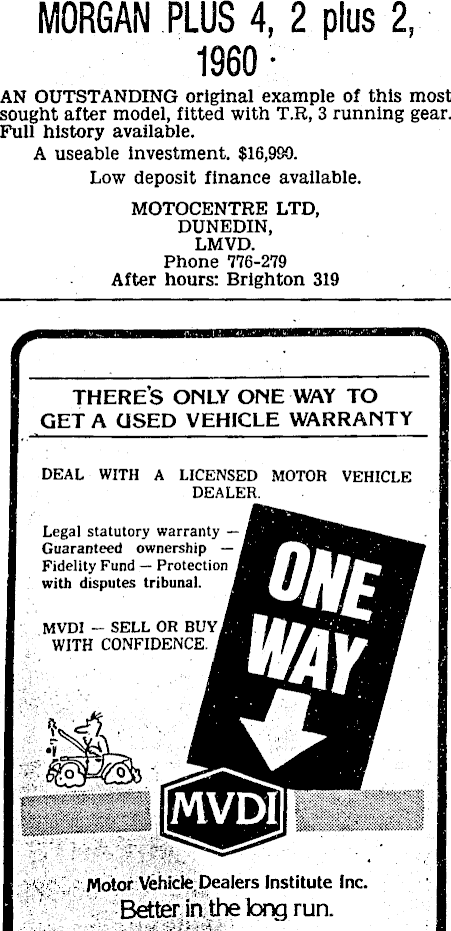 MORGAN PLUS 4, 2 plus 2, 1960

AN OUTSTANDING original example of this most sought after model, fitted with T.R, 3 running gear. Full history available.

A useable investment. $16,990.

Low deposit finance available.

MOTOCENTRE LTD,
DUNEDIN,
LMVD.
Phone 776-279
After hours: Brighton 319

THERE'S ONLY ONE WAY TO GET A USED VEHICLE WARRANTY

DEAL WITH A LICENSED MOTOR VEHICLE DEALER.

Legal statutory warranty — Guaranteed ownership — Fidelity Fund — Protection with disputes tribunal.

MVDI — SELL OR BUY WITH CONFIDENCE.

ONE WAY

MVDI

Motor Vehicle Dealers Institute Inc.
Better in the long run.